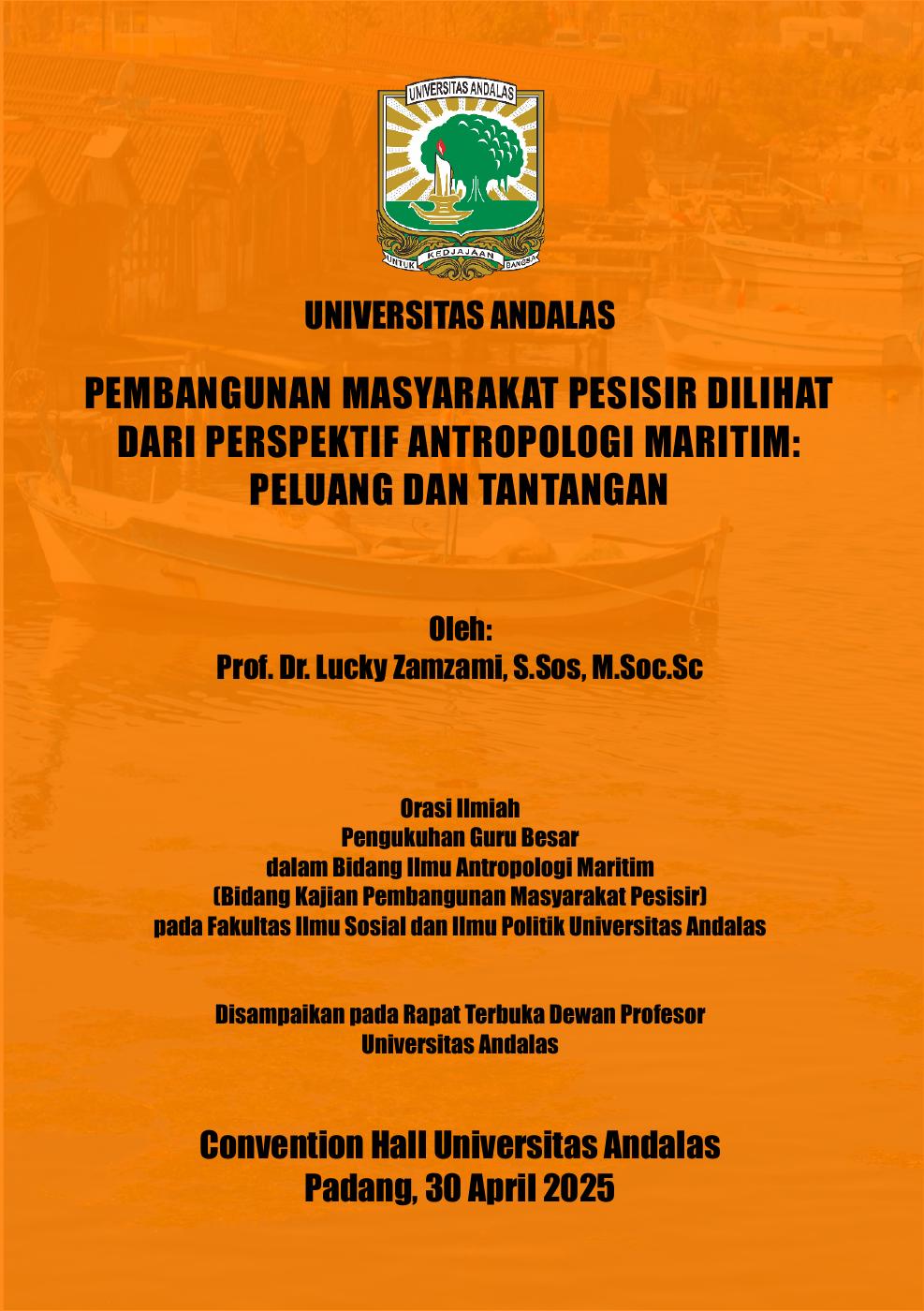 UNIVERSITAS ANDALAS

UNTUK KEDJAJAAN BANGSA

UNIVERSITAS ANDALAS

PEMBANGUNAN MASYARAKAT PESISIR DILIHAT DARI PERSPEKTIF ANTROPOLOGI MARITIM: PELUANG DAN TANTANGAN

Oleh:
Prof. Dr. Lucky Zamzami, S.Sos, M.Soc.Sc

Orasi Ilmiah
Pengukuhan Guru Besar
dalam Bidang Ilmu Antropologi Maritim
(Bidang Kajian Pembangunan Masyarakat Pesisir)
pada Fakultas Ilmu Sosial dan Ilmu Politik Universitas Andalas

Disampaikan pada Rapat Terbuka Dewan Profesor
Universitas Andalas

Convention Hall Universitas Andalas
Padang, 30 April 2025